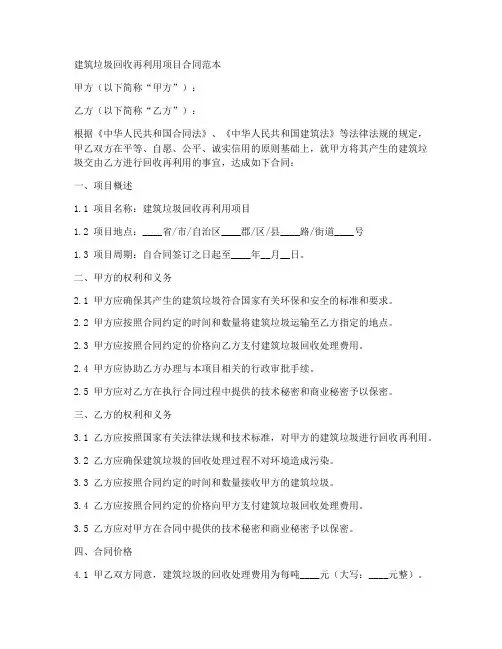 建筑垃圾回收再利用项目合同范本

甲方（以下简称“甲方”）：

乙方（以下简称“乙方”）：

根据《中华人民共和国合同法》、《中华人民共和国建筑法》等法律法规的规定，甲乙双方在平等、自愿、公平、诚实信用的原则基础上，就甲方将其产生的建筑垃圾交由乙方进行回收再利用的事宜，达成如下合同：

一、项目概述

1.1 项目名称：建筑垃圾回收再利用项目

1.2 项目地点：____省/市/自治区____郡/区/县____路/街道____号

1.3 项目周期：自合同签订之日起至____年__月__日。

二、甲方的权利和义务

2.1 甲方应确保其产生的建筑垃圾符合国家有关环保和安全的标准和要求。

2.2 甲方应按照合同约定的时间和数量将建筑垃圾运输至乙方指定的地点。

2.3 甲方应按照合同约定的价格向乙方支付建筑垃圾回收处理费用。

2.4 甲方应协助乙方办理与本项目相关的行政审批手续。

2.5 甲方应对乙方在执行合同过程中提供的技术秘密和商业秘密予以保密。

三、乙方的权利和义务

3.1 乙方应按照国家有关法律法规和技术标准，对甲方的建筑垃圾进行回收再利用。

3.2 乙方应确保建筑垃圾的回收处理过程不对环境造成污染。

3.3 乙方应按照合同约定的时间和数量接收甲方的建筑垃圾。

3.4 乙方应按照合同约定的价格向甲方支付建筑垃圾回收处理费用。

3.5 乙方应对甲方在合同中提供的技术秘密和商业秘密予以保密。

四、合同价格

4.1 甲乙双方同意，建筑垃圾的回收处理费用为每吨____元（大写：____元整）。